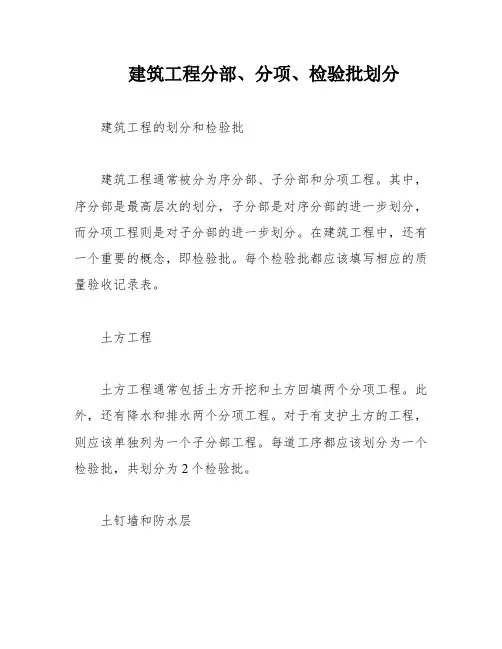 建筑工程分部、分项、检验批划分

建筑工程的划分和检验批

建筑工程通常被分为序分部、子分部和分项工程。其中，序分部是最高层次的划分，子分部是对序分部的进一步划分，而分项工程则是对子分部的进一步划分。在建筑工程中，还有一个重要的概念，即检验批。每个检验批都应该填写相应的质量验收记录表。

土方工程

土方工程通常包括土方开挖和土方回填两个分项工程。此外，还有降水和排水两个分项工程。对于有支护土方的工程，则应该单独列为一个子分部工程。每道工序都应该划分为一个检验批，共划分为2个检验批。

土钉墙和防水层